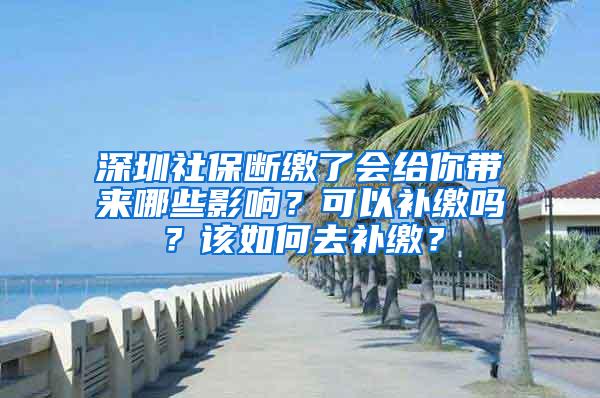 深圳社保断缴了会给你带来哪些影响？可以补缴吗？该如何去补缴？